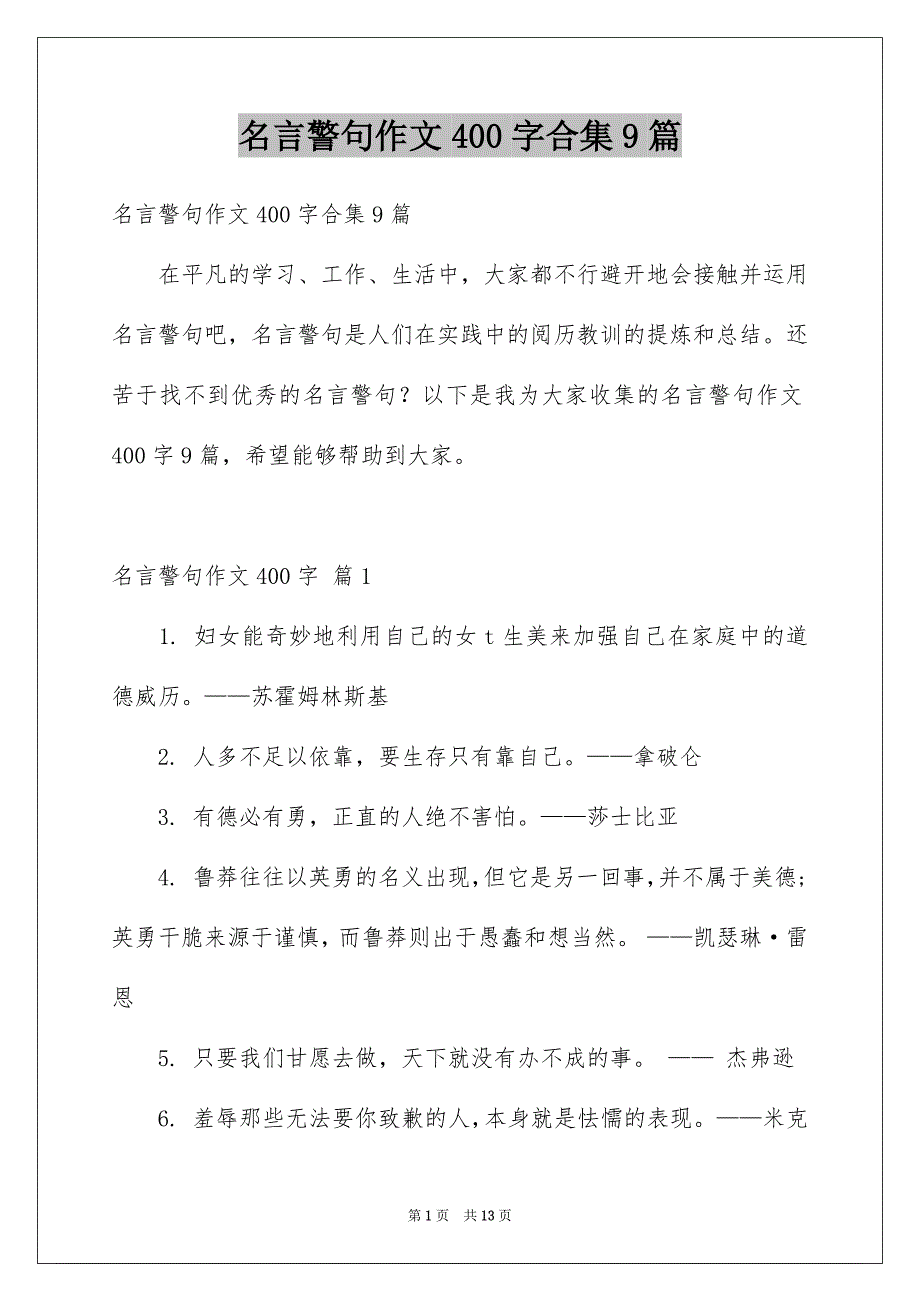 名言警句作文400字合集9篇

名言警句作文400字合集9篇

在平凡的学习、工作、生活中，大家都不行避开地会接触并运用名言警句吧，名言警句是人们在实践中的阅历教训的提炼和总结。还苦于找不到优秀的名言警句？以下是我为大家收集的名言警句作文400字9篇，希望能够帮助到大家。

名言警句作文400字 篇1

1. 妇女能奇妙地利用自己的女t生美来加强自己在家庭中的道德威历。——苏霍姆林斯基

2. 人多不足以依靠，要生存只有靠自己。——拿破仑

3. 有德必有勇，正直的人绝不害怕。——莎士比亚

4. 鲁莽往往以英勇的名义出现，但它是另一回事，并不属于美德；英勇干脆来源于谨慎，而鲁莽则出于愚蠢和想当然。——凯瑟琳·雷恩

5. 只要我们甘愿去做，天下就没有办不成的事。 —— 杰弗逊

6. 羞辱那些无法要你致歉的人，本身就是怯懦的表现。——米克

第1页 共13页